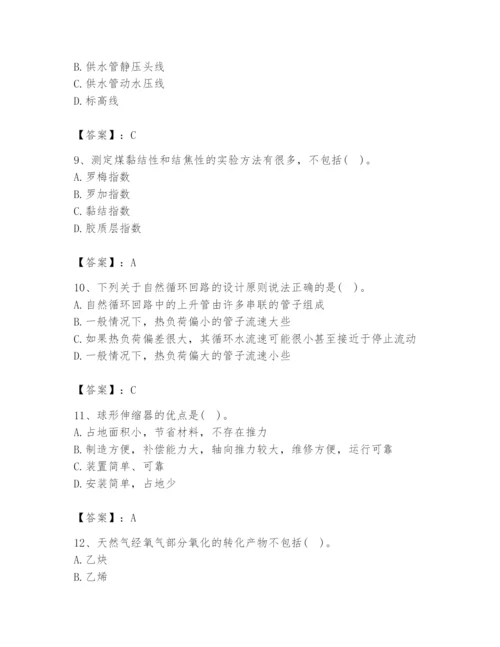 B. 供水管静压头线
C. 供水管动水压线
D. 标高线

【答案】：C

9、测定煤黏结性和结焦性的实验方法有很多，不包括（ ）。
A. 罗梅指数
B. 罗加指数
C. 黏结指数
D. 胶质层指数

【答案】：A

10、下列关于自然循环回路的设计原则说法正确的是（ ）。
A. 自然循环回路中的上升管由许多串联的管子组成
B. 一般情况下，热负荷偏小的管子流速大些
C. 如果热负荷偏差很大，其循环水流速可能很小甚至接近于停止流动
D. 一般情况下，热负荷偏大的管子流速小些

【答案】：C

11、球形伸缩器的优点是（ ）。
A. 占地面积小，节省材料，不存在推力
B. 制造方便，补偿能力大，轴向推力较大，维修方便，运行可靠
C. 装置简单、可靠
D. 安装简单，占地少

【答案】：A

12、天然气经氧气部分氧化的转化产物不包括（ ）。
A. 乙炔
B. 乙烯